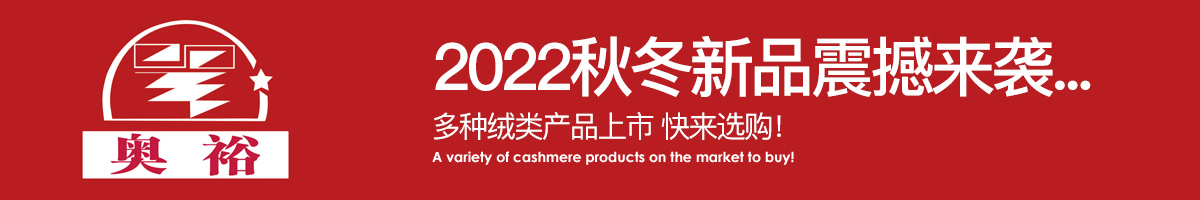 奥裕

2022秋冬新品震撼来袭...

多种绒类产品上市 快来选购！

A variety of cashmere products on the market to buy!